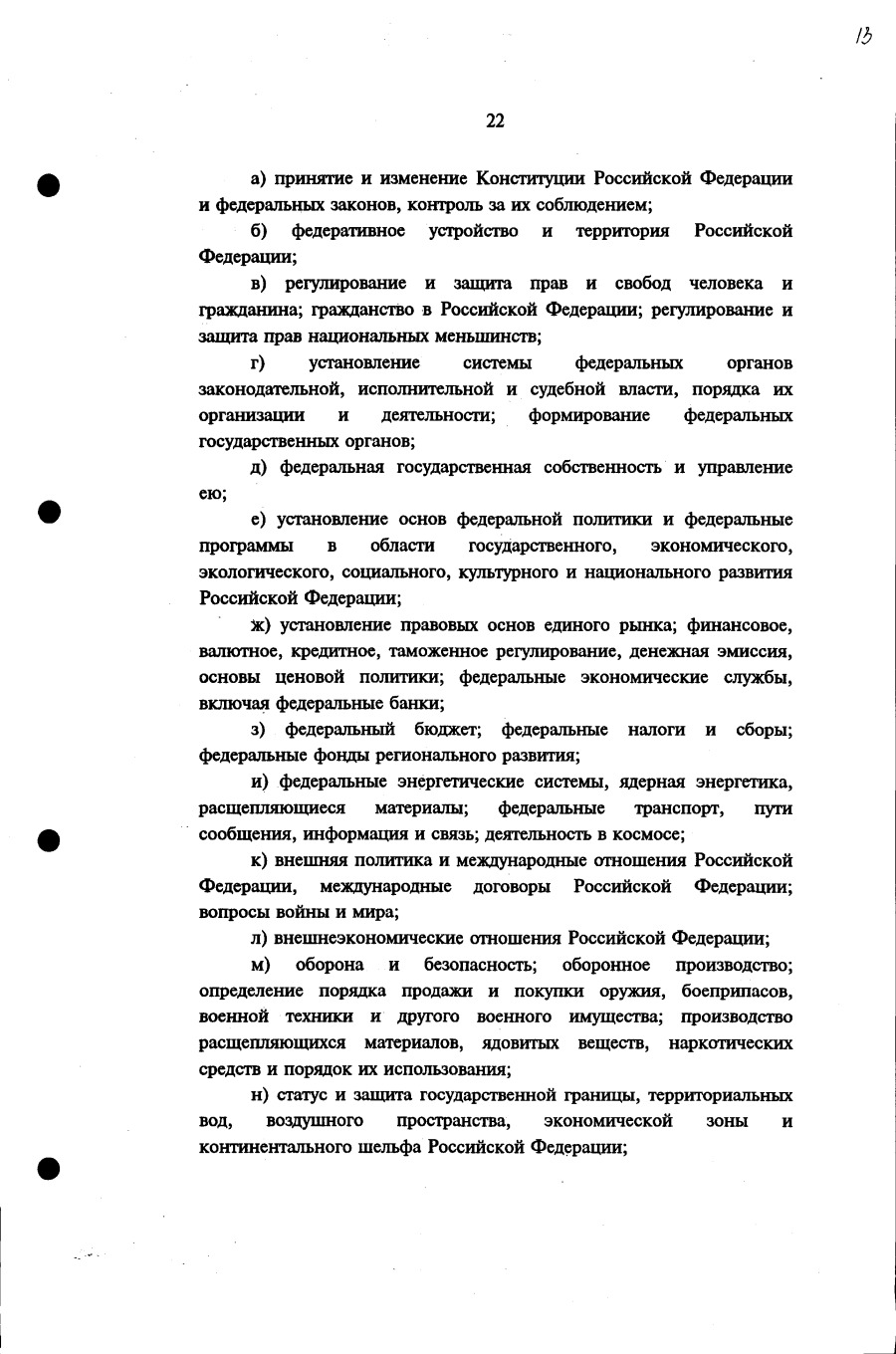 13

22

а) принятие и изменение Конституции Российской Федерации и федеральных законов, контроль за их соблюдением;

б) федеративное устройство и территория Российской Федерации;

в) регулирование и защита прав и свобод человека и гражданина; гражданство в Российской Федерации; регулирование и защита прав национальных меньшинств;

г) установление системы федеральных органов законодательной, исполнительной и судебной власти, порядка их организации и деятельности; формирование федеральных государственных органов;

д) федеральная государственная собственность и управление ею;

е) установление основ федеральной политики и федеральные программы в области государственного, экономического, экологического, социального, культурного и национального развития Российской Федерации;

ж) установление правовых основ единого рынка; финансовое, валютное, кредитное, таможенное регулирование, денежная эмиссия, основы ценовой политики; федеральные экономические службы, включая федеральные банки;

з) федеральный бюджет; федеральные налоги и сборы; федеральные фонды регионального развития;

и) федеральные энергетические системы, ядерная энергетика, расщепляющиеся материалы; федеральные транспорт, пути сообщения, информация и связь; деятельность в космосе;

к) внешняя политика и международные отношения Российской Федерации, международные договоры Российской Федерации; вопросы войны и мира;

л) внешнеэкономические отношения Российской Федерации;

м) оборона и безопасность; оборонное производство; определение порядка продажи и покупки оружия, боеприпасов, военной техники и другого военного имущества; производство расщепляющихся материалов, ядовитых веществ, наркотических средств и порядок их использования;

н) статус и защита государственной границы, территориальных вод, воздушного пространства, экономической зоны и континентального шельфа Российской Федерации;